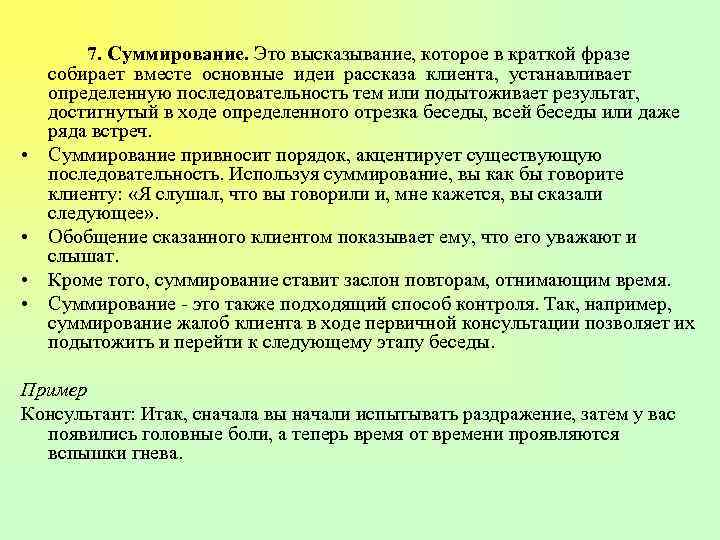 7. Суммирование. Это высказывание, которое в краткой фразе собирает вместе основные идеи рассказа клиента, устанавливает определенную последовательность тем или подытоживает результат, достигнутый в ходе определенного отрезка беседы, всей беседы или даже ряда встреч.

• Суммирование привносит порядок, акцентирует существующую последовательность. Используя суммирование, вы как бы говорите клиенту: «Я слушал, что вы говорили и, мне кажется, вы сказали следующее».
• Обобщение сказанного клиентом показывает ему, что его уважают и слышат.
• Кроме того, суммирование ставит заслон повторам, отнимающим время.
• Суммирование - это также подходящий способ контроля. Так, например, суммирование жалоб клиента в ходе первичной консультации позволяет их подытожить и перейти к следующему этапу беседы.

Пример
Консультант: Итак, сначала вы начали испытывать раздражение, затем у вас появились головные боли, а теперь время от времени проявляются вспышки гнева.